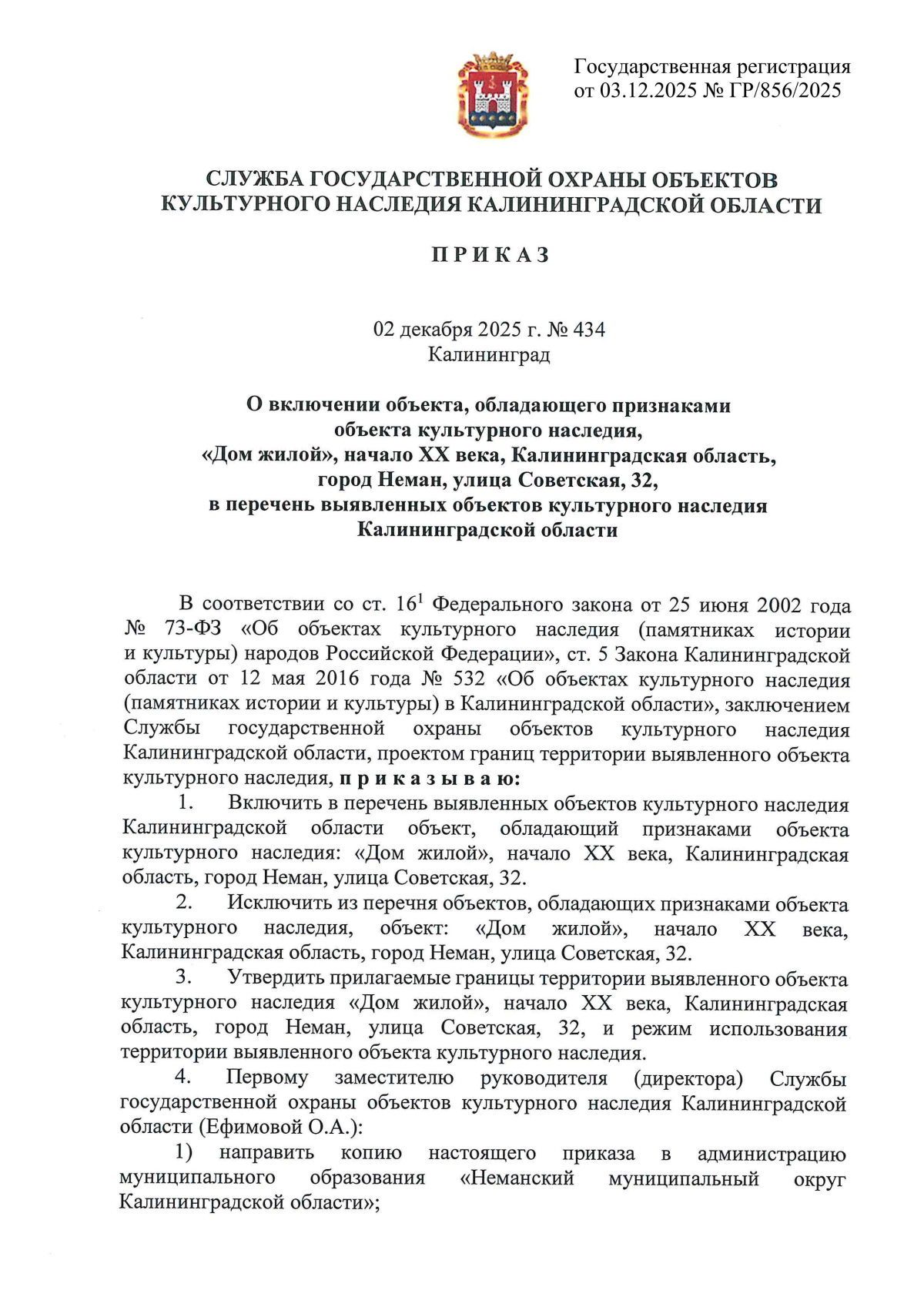 Государственная регистрация
от 03.12.2025 № ГР/856/2025

СЛУЖБА ГОСУДАРСТВЕННОЙ ОХРАНЫ ОБЪЕКТОВ КУЛЬТУРНОГО НАСЛЕДИЯ КАЛИНИНГРАДСКОЙ ОБЛАСТИ

П Р И К А З

02 декабря 2025 г. № 434
Калининград

О включении объекта, обладающего признаками объекта культурного наследия, «Дом жилой», начало XX века, Калининградская область, город Неман, улица Советская, 32, в перечень выявленных объектов культурного наследия Калининградской области

В соответствии со ст. $16^1$ Федерального закона от 25 июня 2002 года № 73-ФЗ «Об объектах культурного наследия (памятниках истории и культуры) народов Российской Федерации», ст. 5 Закона Калининградской области от 12 мая 2016 года № 532 «Об объектах культурного наследия (памятниках истории и культуры) в Калининградской области», заключением Службы государственной охраны объектов культурного наследия Калининградской области, проектом границ территории выявленного объекта культурного наследия, п р и к а з ы в а ю:

1. Включить в перечень выявленных объектов культурного наследия Калининградской области объект, обладающий признаками объекта культурного наследия: «Дом жилой», начало XX века, Калининградская область, город Неман, улица Советская, 32.

2. Исключить из перечня объектов, обладающих признаками объекта культурного наследия, объект: «Дом жилой», начало XX века, Калининградская область, город Неман, улица Советская, 32.

3. Утвердить прилагаемые границы территории выявленного объекта культурного наследия «Дом жилой», начало XX века, Калининградская область, город Неман, улица Советская, 32, и режим использования территории выявленного объекта культурного наследия.

4. Первому заместителю руководителя (директора) Службы государственной охраны объектов культурного наследия Калининградской области (Ефимовой О.А.):

1) направить копию настоящего приказа в администрацию муниципального образования «Неманский муниципальный округ Калининградской области»;